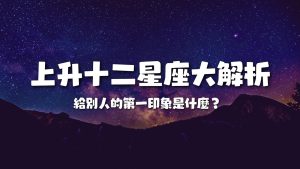 上升十二星座大解析

給別人的第一印象是什麼？